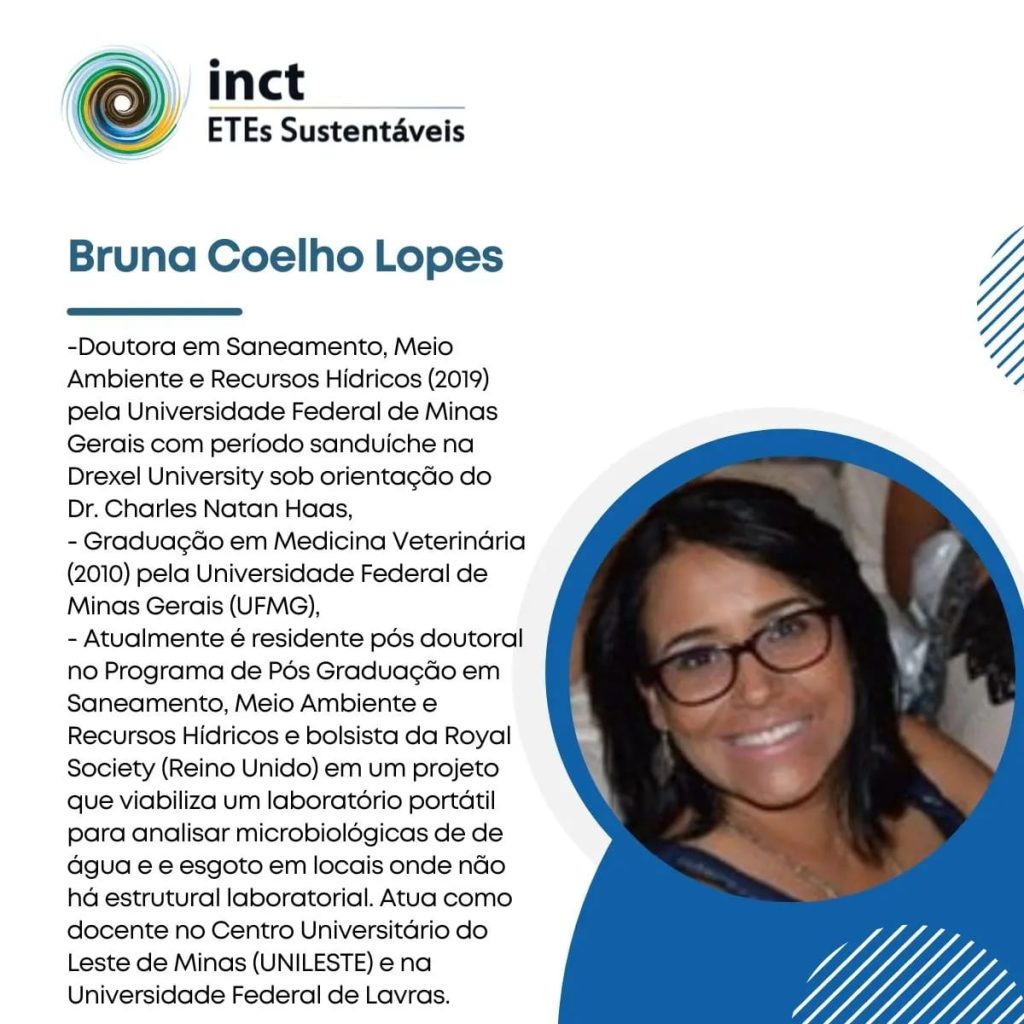 inct
ETEs Sustentáveis

Bruna Coelho Lopes

-Doutora em Saneamento, Meio Ambiente e Recursos Hídricos (2019) pela Universidade Federal de Minas Gerais com período sanduíche na Drexel University sob orientação do Dr. Charles Natan Haas,
- Graduação em Medicina Veterinária (2010) pela Universidade Federal de Minas Gerais (UFMG),
- Atualmente é residente pós doutoral no Programa de Pós Graduação em Saneamento, Meio Ambiente e Recursos Hídricos e bolsista da Royal Society (Reino Unido) em um projeto que viabiliza um laboratório portátil para analisar microbiológicas de de água e e esgoto em locais onde não há estrutural laboratorial. Atua como docente no Centro Universitário do Leste de Minas (UNILESTE) e na Universidade Federal de Lavras.